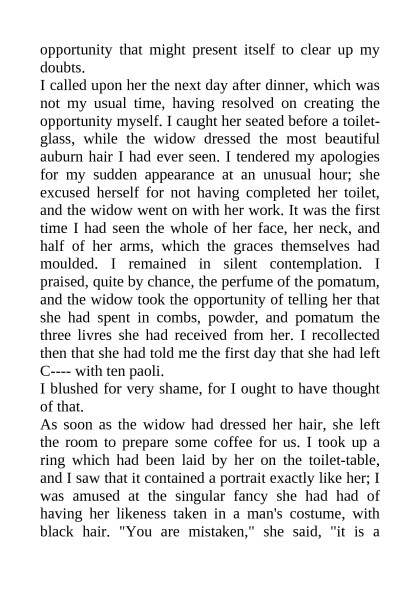 opportunity that might present itself to clear up my doubts.
I called upon her the next day after dinner, which was not my usual time, having resolved on creating the opportunity myself. I caught her seated before a toilet-glass, while the widow dressed the most beautiful auburn hair I had ever seen. I tendered my apologies for my sudden appearance at an unusual hour; she excused herself for not having completed her toilet, and the widow went on with her work. It was the first time I had seen the whole of her face, her neck, and half of her arms, which the graces themselves had moulded. I remained in silent contemplation. I praised, quite by chance, the perfume of the pomatum, and the widow took the opportunity of telling her that she had spent in combs, powder, and pomatum the three livres she had received from her. I recollected then that she had told me the first day that she had left C---- with ten paoli.
I blushed for very shame, for I ought to have thought of that.
As soon as the widow had dressed her hair, she left the room to prepare some coffee for us. I took up a ring which had been laid by her on the toilet-table, and I saw that it contained a portrait exactly like her; I was amused at the singular fancy she had had of having her likeness taken in a man's costume, with black hair. "You are mistaken," she said, "it is a